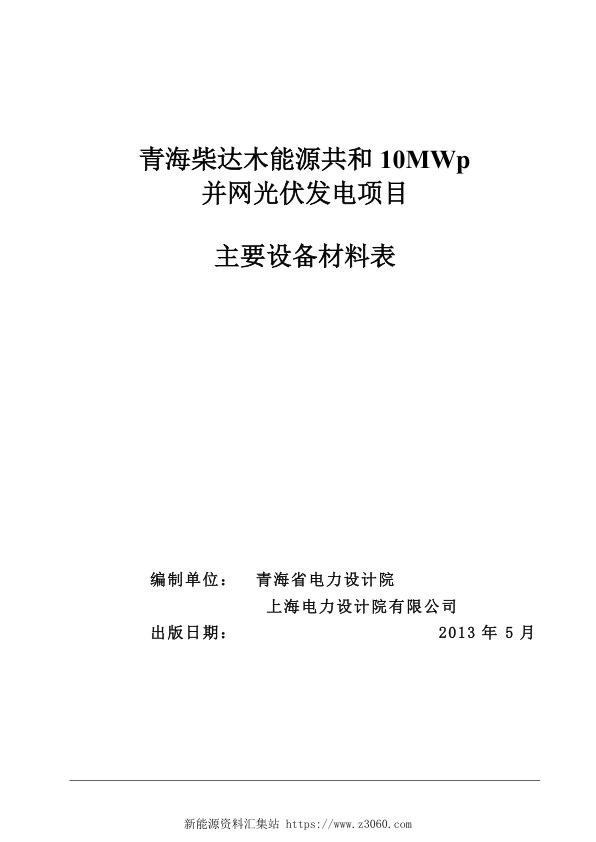 青海柴达木能源共和 10MWp
并网光伏发电项目

主要设备材料表

编制单位： 青海省电力设计院
上海电力设计院有限公司
出版日期： 2013 年 5 月

新能源资料汇集站 https://www.z3060.com